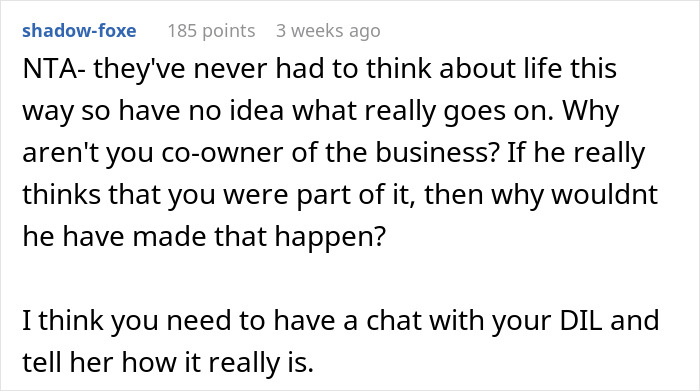 shadow-foxe 185 points 3 weeks ago

NTA- they've never had to think about life this way so have no idea what really goes on. Why aren't you co-owner of the business? If he really thinks that you were part of it, then why wouldnt he have made that happen?

I think you need to have a chat with your DIL and tell her how it really is.